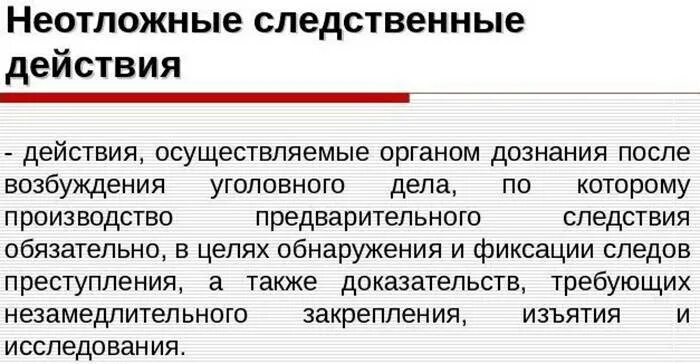 Неотложные следственные действия

- действия, осуществляемые органом дознания после возбуждения уголовного дела, по которому производство предварительного следствия обязательно, в целях обнаружения и фиксации следов преступления, а также доказательств, требующих незамедлительного закрепления, изъятия и исследования.